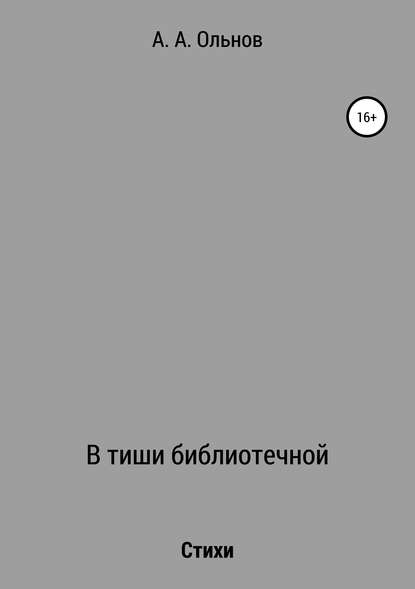 А. А. Ольнов

16+

В тиши библиотечной

Стихи